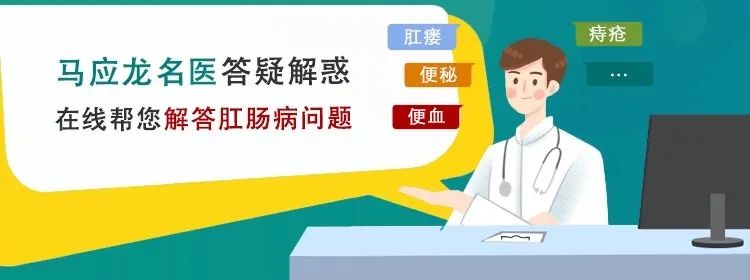 马应龙名医答疑解惑
在线帮您解答肛肠病问题

肛瘘
便秘
便血
痔疮
...